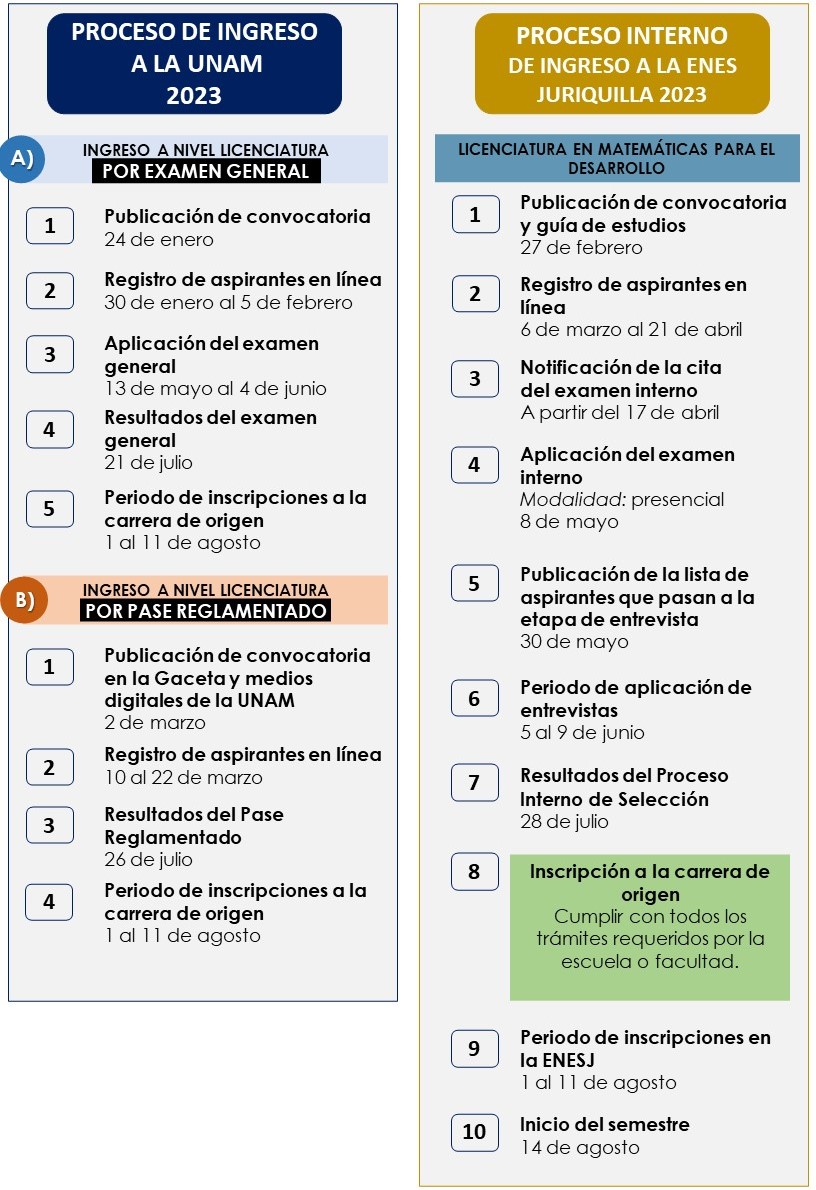 PROCESO DE INGRESO A LA UNAM 2023

A) INGRESO A NIVEL LICENCIATURA POR EXAMEN GENERAL

1 Publicación de convocatoria
24 de enero

2 Registro de aspirantes en línea
30 de enero al 5 de febrero

3 Aplicación del examen general
13 de mayo al 4 de junio

4 Resultados del examen general
21 de julio

5 Periodo de inscripciones a la carrera de origen
1 al 11 de agosto

B) INGRESO A NIVEL LICENCIATURA POR PASE REGLAMENTADO

1 Publicación de convocatoria en la Gaceta y medios digitales de la UNAM
2 de marzo

2 Registro de aspirantes en línea
10 al 22 de marzo

3 Resultados del Pase Reglamentado
26 de julio

4 Periodo de inscripciones a la carrera de origen
1 al 11 de agosto

PROCESO INTERNO DE INGRESO A LA ENES JURIQUILLA 2023

LICENCIATURA EN MATEMÁTICAS PARA EL DESARROLLO

1 Publicación de convocatoria y guía de estudios
27 de febrero

2 Registro de aspirantes en línea
6 de marzo al 21 de abril

3 Notificación de la cita del examen interno
A partir del 17 de abril

4 Aplicación del examen interno
Modalidad: presencial
8 de mayo

5 Publicación de la lista de aspirantes que pasan a la etapa de entrevista
30 de mayo

6 Periodo de aplicación de entrevistas
5 al 9 de junio

7 Resultados del Proceso Interno de Selección
28 de julio

8 Inscripción a la carrera de origen
Cumplir con todos los trámites requeridos por la escuela o facultad.

9 Periodo de inscripciones en la ENESJ
1 al 11 de agosto

10 Inicio del semestre
14 de agosto